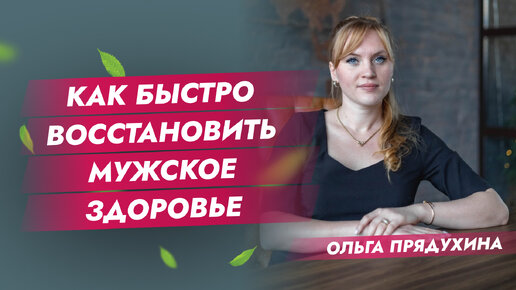 КАК БЫСТРО ВОССТАНОВИТЬ МУЖСКОЕ ЗДОРОВЬЕ

ОЛЬГА ПРЯДУХИНА